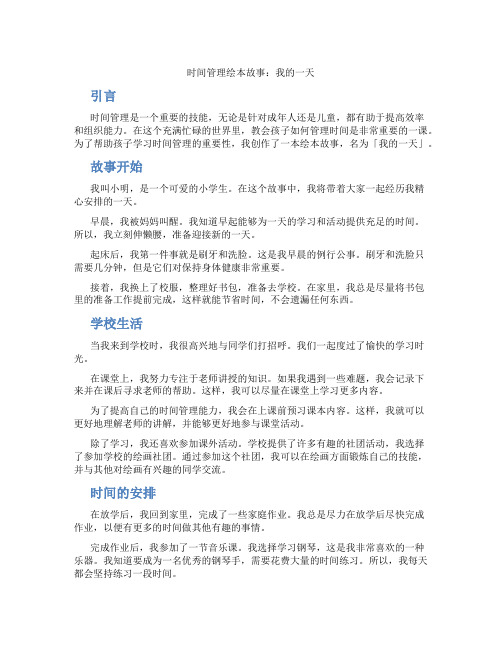 时间管理绘本故事：我的一天

引言

时间管理是一个重要的技能，无论是针对成年人还是儿童，都有助于提高效率和组织能力。在这个充满忙碌的世界里，教会孩子如何管理时间是非常重要的一课。为了帮助孩子学习时间管理的重要性，我创作了一本绘本故事，名为「我的一天」。

故事开始

我叫小明，是一个可爱的小学生。在这个故事中，我将带着大家一起经历我精心安排的一天。

早晨，我被妈妈叫醒。我知道早起能够为一天的学习和活动提供充足的时间。所以，我立刻伸懒腰，准备迎接新的一天。

起床后，我第一件事就是刷牙和洗脸。这是我早晨的例行公事。刷牙和洗脸只需要几分钟，但是它们对保持身体健康非常重要。

接着，我换上了校服，整理好书包，准备去学校。在家里，我总是尽量将书包里的准备工作提前完成，这样就能节省时间，不会遗漏任何东西。

学校生活

当我来到学校时，我很高兴地与同学们打招呼。我们一起度过了愉快的学习时光。

在课堂上，我努力专注于老师讲授的知识。如果我遇到一些难题，我会记录下来并在课后寻求老师的帮助。这样，我可以尽量在课堂上学习更多内容。

为了提高自己的时间管理能力，我会在上课前预习课本内容。这样，我就可以更好地理解老师的讲解，并能够更好地参与课堂活动。

除了学习，我还喜欢参加课外活动。学校提供了许多有趣的社团活动，我选择了参加学校的绘画社团。通过参加这个社团，我可以在绘画方面锻炼自己的技能，并与其他对绘画有兴趣的同学交流。

时间的安排

在放学后，我回到家里，完成了一些家庭作业。我总是尽力在放学后尽快完成作业，以便有更多的时间做其他有趣的事情。

完成作业后，我参加了一节音乐课。我选择学习钢琴，这是我非常喜欢的一种乐器。我知道要成为一名优秀的钢琴手，需要花费大量的时间练习。所以，我每天都会坚持练习一段时间。